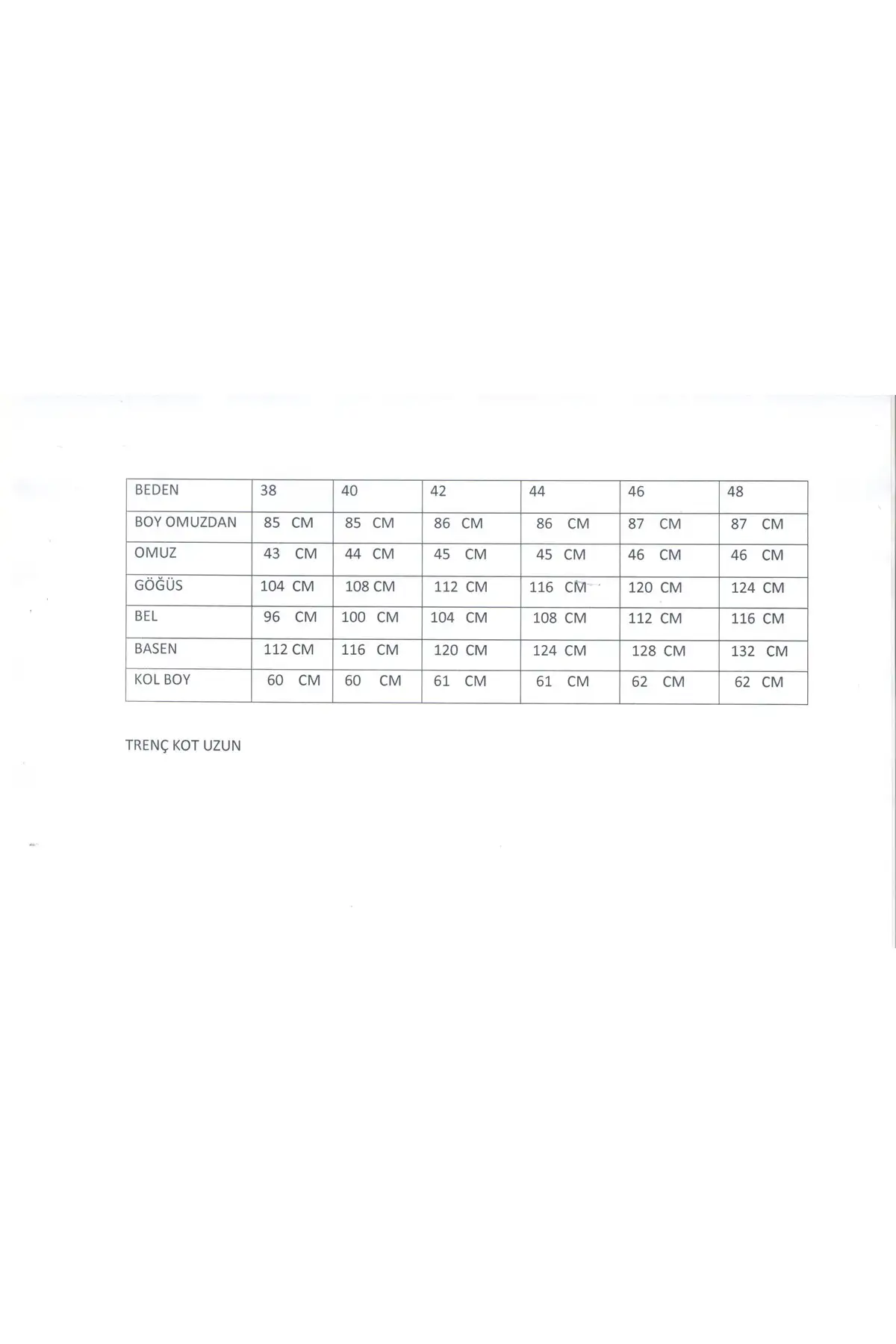 | BEDEN | 38 | 40 | 42 | 44 | 46 | 48 |
|---|---|---|---|---|---|---|
| BOY OMUZDAN | 85 CM | 85 CM | 86 CM | 86 CM | 87 CM | 87 CM |
| OMUZ | 43 CM | 44 CM | 45 CM | 45 CM | 46 CM | 46 CM |
| GÖĞÜS | 104 CM | 108 CM | 112 CM | 116 CM | 120 CM | 124 CM |
| BEL | 96 CM | 100 CM | 104 CM | 108 CM | 112 CM | 116 CM |
| BASEN | 112 CM | 116 CM | 120 CM | 124 CM | 128 CM | 132 CM |
| KOL BOY | 60 CM | 60 CM | 61 CM | 61 CM | 62 CM | 62 CM |

TRENÇ KOT UZUN